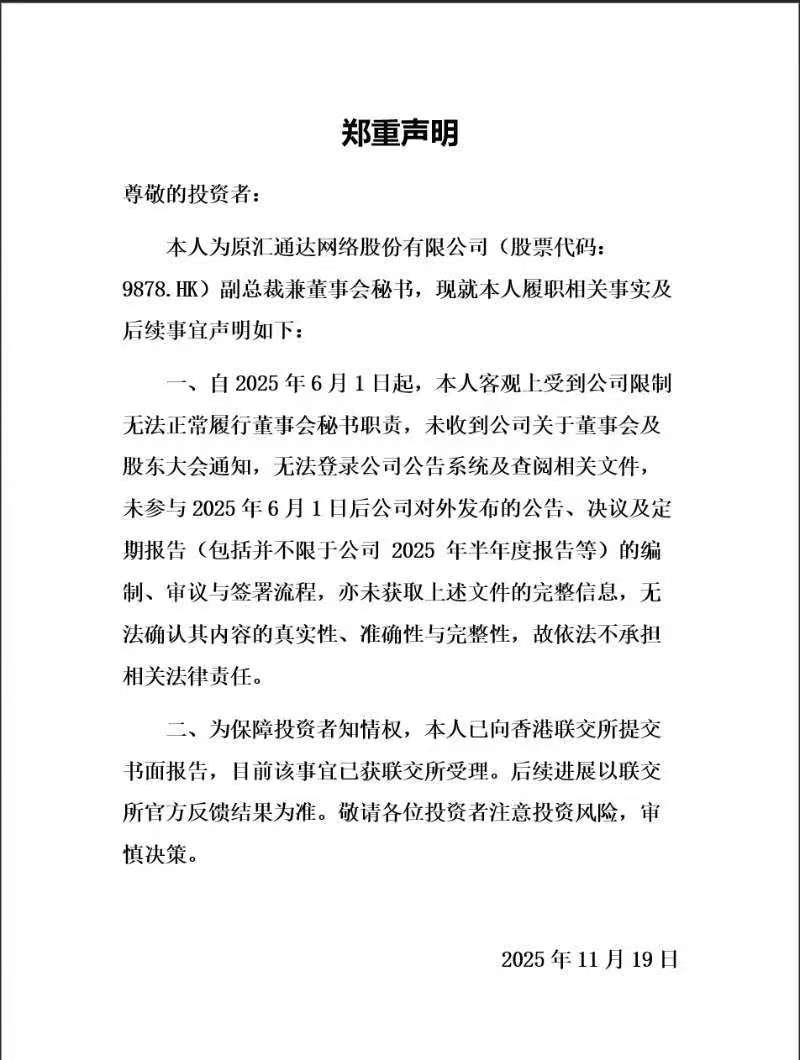 郑重声明

尊敬的投资者：

本人为原汇通达网络股份有限公司（股票代码：9878.HK）副总裁兼董事会秘书，现就本人履职相关事实及后续事宜声明如下：

一、自 2025 年 6 月 1 日起，本人客观上受到公司限制无法正常履行董事会秘书职责，未收到公司关于董事会及股东大会通知，无法登录公司公告系统及查阅相关文件，未参与 2025 年 6 月 1 日后公司对外发布的公告、决议及定期报告（包括并不限于公司 2025 年半年度报告等）的编制、审议与签署流程，亦未获取上述文件的完整信息，无法确认其内容的真实性、准确性与完整性，故依法不承担相关法律责任。

二、为保障投资者知情权，本人已向香港联交所提交书面报告，目前该事宜已获联交所受理。后续进展以联交所官方反馈结果为准。敬请各位投资者注意投资风险，审慎决策。

2025 年 11 月 19 日